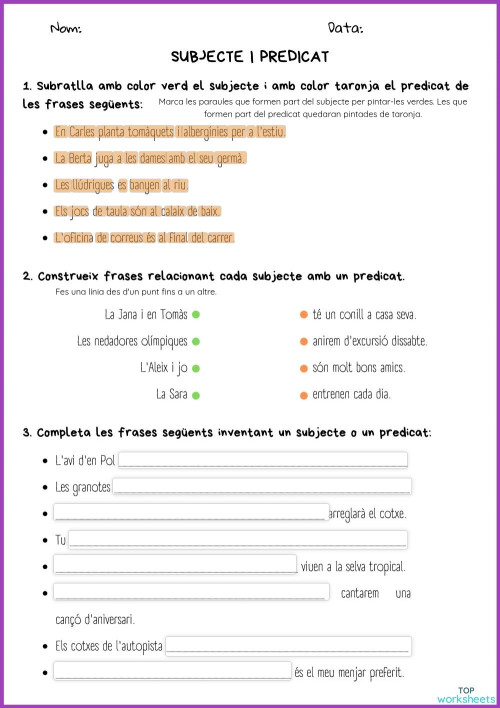 Nom:

Data:

SUBJECTE I PREDICAT

1. Subratlla amb color verd el subjecte i amb color taronja el predicat de les frases següents:

Marca les paraules que formen part del subjecte per pintar-les verdes. Les que formen part del predicat quedaran pintades de taronja.

- En Carles planta tomàquets i albergínies per a l'estiu.
- La Berta juga a les dames amb el seu germà.
- Les llúdrigues es banyen al riu.
- Els jocs de taula són al calaix de baix.
- L'oficina de correus és al final del carrer.

2. Construeix frases relacionant cada subjecte amb un predicat.

Fes una línia des d'un punt fins a un altre.

La Jana i en Tomàs

Les nedadores olímpiques

L'Aleix i jo

La Sara

té un conill a casa seva.

anirem d'excursió dissabte.

són molt bons amics.

entrenen cada dia.

3. Completa les frases següents inventant un subjecte o un predicat:

- L'avi d'en Pol
- Les granotes
- arreglarà el cotxe.
- Tu
- viuen a la selva tropical.
- cantarem una cançó d'aniversari.
- Els cotxes de l'autopista
- és el meu menjar preferit.

TOP worksheets